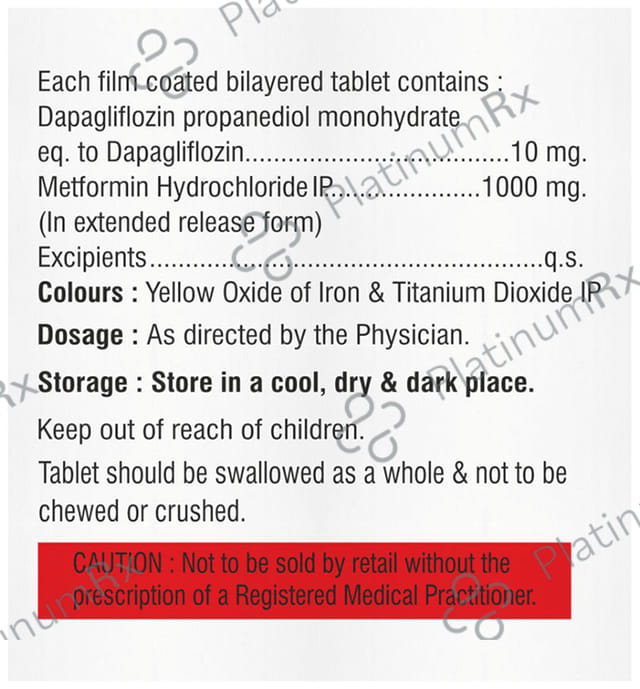 Each film coated bilayered tablet contains :
Dapagliflozin propanediol monohydrate
eq. to Dapagliflozin 10 mg.
Metformin Hydrochloride IP 1000 mg.
(In extended release form)
Excipients q.s.
Colours : Yellow Oxide of Iron & Titanium Dioxide IP

Dosage : As directed by the Physician.

Storage : Store in a cool, dry & dark place.

Keep out of reach of children.

Tablet should be swallowed as a whole & not to be chewed or crushed.

CAUTION : Not to be sold by retail without the prescription of a Registered Medical Practitioner.

PlatinumRx